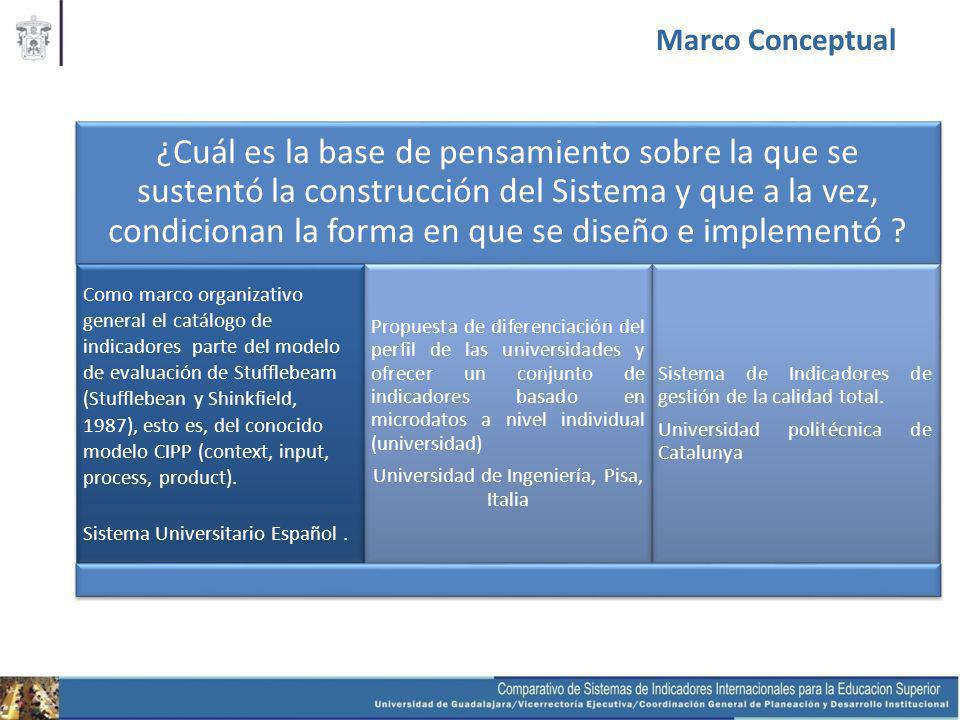 Marco Conceptual

¿Cuál es la base de pensamiento sobre la que se sustentó la construcción del Sistema y que a la vez, condicionan la forma en que se diseño e implementó ?

Como marco organizativo general el catálogo de indicadores parte del modelo de evaluación de Stufflebeam (Stufflebean y Shinkfield, 1987), esto es, del conocido modelo CIPP (context, input, process, product).

Sistema Universitario Español .

Propuesta de diferenciación del perfil de las universidades y ofrecer un conjunto de indicadores basado en microdatos a nivel individual (universidad)

Universidad de Ingeniería, Pisa, Italia

Sistema de Indicadores de gestión de la calidad total.

Universidad politécnica de Catalunya

Comparativo de Sistemas de Indicadores Internacionales para la Educacion Superior
Universidad de Guadalajara/Vicerrectoría Ejecutiva/Coordinación General de Planeación y Desarrollo Institucional